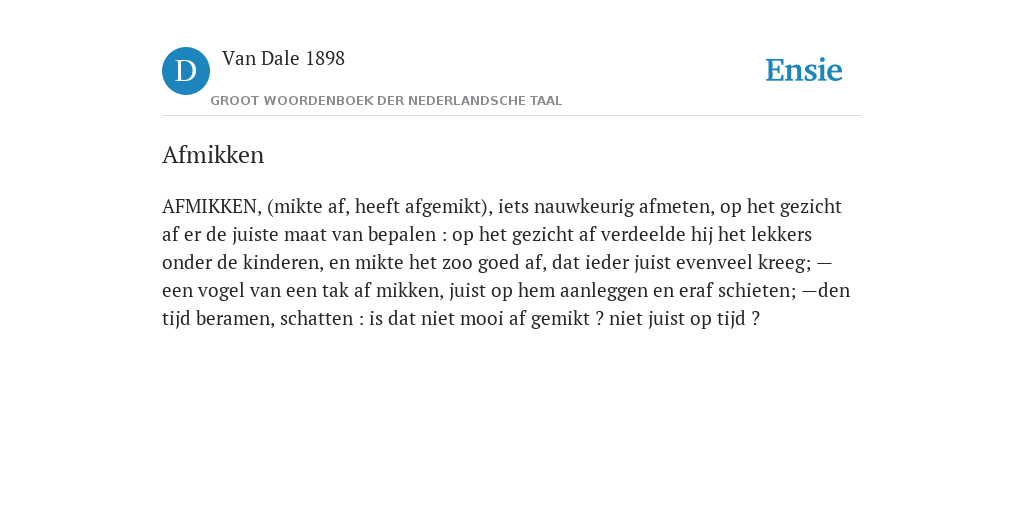 D Van Dale 1898

GROOT WOORDENBOEK DER NEDERLANDSCHE TAAL

Ensie

Afmikken

AFMIKKEN, (mikte af, heeft afgemikt), iets nauwkeurig afmeten, op het gezicht af er de juiste maat van bepalen : op het gezicht af verdeelde hij het lekkers onder de kinderen, en mikte het zoo goed af, dat ieder juist evenveel kreeg; — een vogel van een tak af mikken, juist op hem aanleggen en eraf schieten; —den tijd beramen, schatten : is dat niet mooi af gemikt ? niet juist op tijd ?